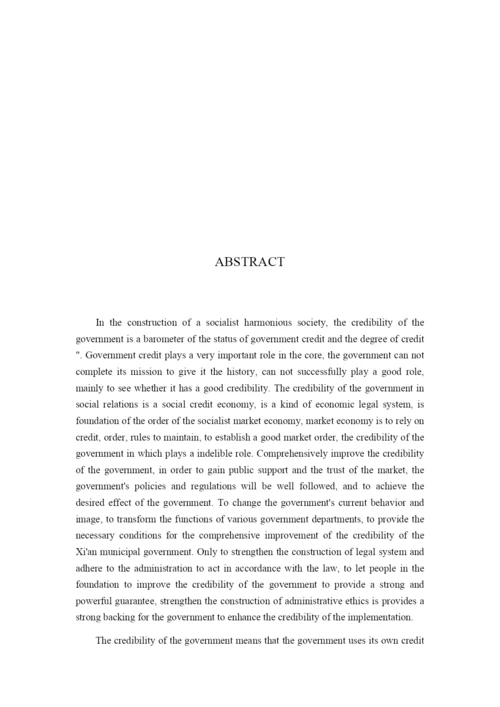 ABSTRACT

In the construction of a socialist harmonious society, the credibility of the government is a barometer of the status of government credit and the degree of credit ". Government credit plays a very important role in the core, the government can not complete its mission to give it the history, can not successfully play a good role, mainly to see whether it has a good credibility. The credibility of the government in social relations is a social credit economy, is a kind of economic legal system, is foundation of the order of the socialist market economy, market economy is to rely on credit, order, rules to maintain, to establish a good market order, the credibility of the government in which plays a indelible role. Comprehensively improve the credibility of the government, in order to gain public support and the trust of the market, the government's policies and regulations will be well followed, and to achieve the desired effect of the government. To change the government's current behavior and image, to transform the functions of various government departments, to provide the necessary conditions for the comprehensive improvement of the credibility of the Xi'an municipal government. Only to strengthen the construction of legal system and adhere to the administration to act in accordance with the law, to let people in the foundation to improve the credibility of the government to provide a strong and powerful guarantee, strengthen the construction of administrative ethics is provides a strong backing for the government to enhance the credibility of the implementation.

The credibility of the government means that the government uses its own credit